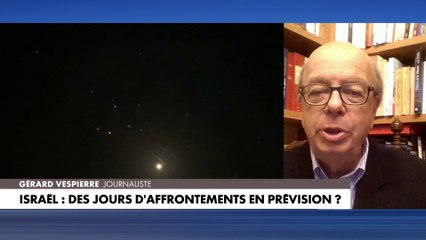 GÉRARD VESPIERRE JOURNALISTE
ISRAËL : DES JOURS D'AFFRONTEMENTS EN PRÉVISION ?